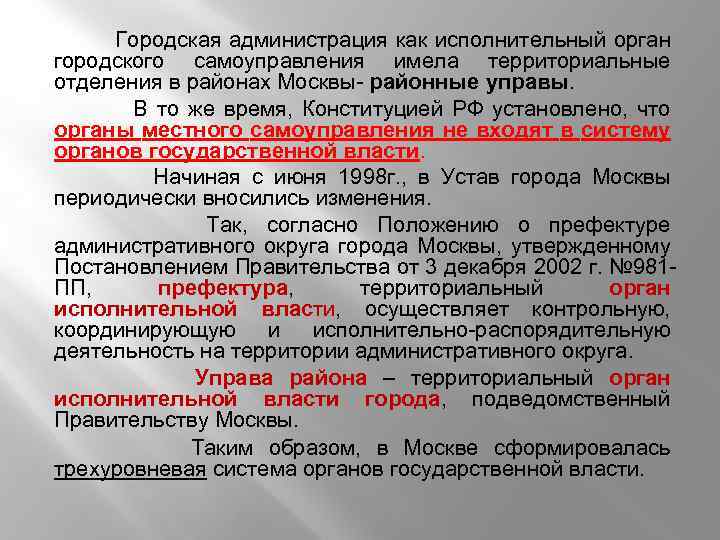 Городская администрация как исполнительный орган городского самоуправления имела территориальные отделения в районах Москвы- районные управы.

В то же время, Конституцией РФ установлено, что органы местного самоуправления не входят в систему органов государственной власти.

Начиная с июня 1998г., в Устав города Москвы периодически вносились изменения.

Так, согласно Положению о префектуре административного округа города Москвы, утвержденному Постановлением Правительства от 3 декабря 2002 г. №981-ПП, префектура, территориальный орган исполнительной власти, осуществляет контрольную, координирующую и исполнительно-распорядительную деятельность на территории административного округа.

Управа района – территориальный орган исполнительной власти города, подведомственный Правительству Москвы.

Таким образом, в Москве сформировалась трехуровневая система органов государственной власти.